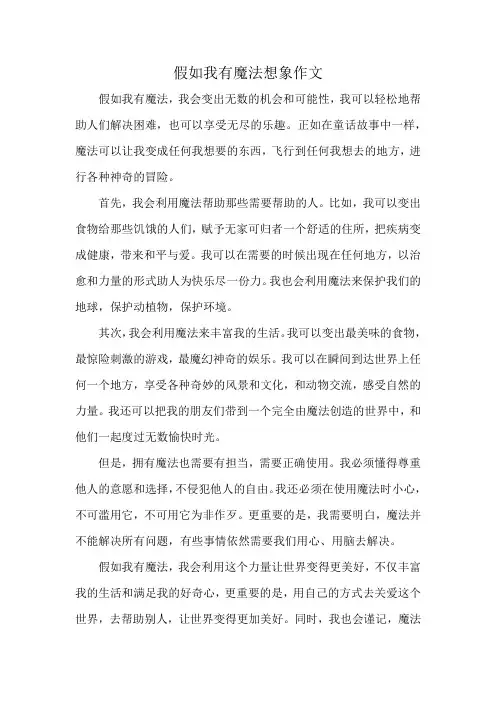 假如我有魔法想象作文

假如我有魔法，我会变出无数的机会和可能性，我可以轻松地帮助人们解决困难，也可以享受无尽的乐趣。正如在童话故事中一样，魔法可以让我变成任何我想要的东西，飞行到任何我想去的地方，进行各种神奇的冒险。

首先，我会利用魔法帮助那些需要帮助的人。比如，我可以变出食物给那些饥饿的人们，赋予无家可归者一个舒适的住所，把疾病变成健康，带来和平与爱。我可以在需要的时候出现在任何地方，以治愈和力量的形式助人为快乐尽一份力。我也会利用魔法来保护我们的地球，保护动植物，保护环境。

其次，我会利用魔法来丰富我的生活。我可以变出最美味的食物，最惊险刺激的游戏，最魔幻神奇的娱乐。我可以在瞬间到达世界上任何一个地方，享受各种奇妙的风景和文化，和动物交流，感受自然的力量。我还可以把我的朋友们带到一个完全由魔法创造的世界中，和他们一起度过无数愉快时光。

但是，拥有魔法也需要有担当，需要正确使用。我必须懂得尊重他人的意愿和选择，不侵犯他人的自由。我还必须在使用魔法时小心，不可滥用它，不可用它为非作歹。更重要的是，我需要明白，魔法并不能解决所有问题，有些事情依然需要我们用心、用脑去解决。

假如我有魔法，我会利用这个力量让世界变得更美好，不仅丰富我的生活和满足我的好奇心，更重要的是，用自己的方式去关爱这个世界，去帮助别人，让世界变得更加美好。同时，我也会谨记，魔法